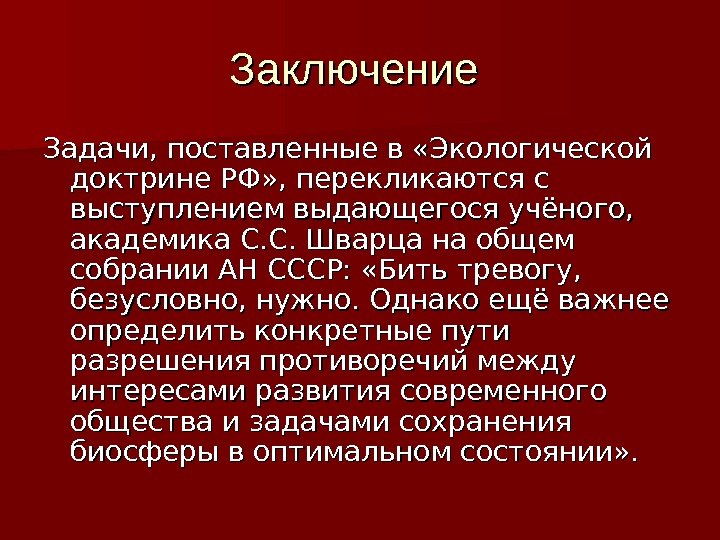 Заключение

Задачи, поставленные в «Экологической доктрине РФ», перекликаются с выступлением выдающегося учёного, академика С.С. Шварца на общем собрании АН СССР: «Бить тревогу, безусловно, нужно. Однако ещё важнее определить конкретные пути разрешения противоречий между интересами развития современного общества и задачами сохранения биосферы в оптимальном состоянии».